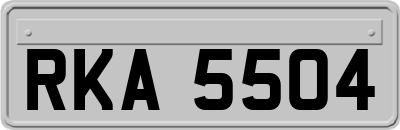 RKA 5504